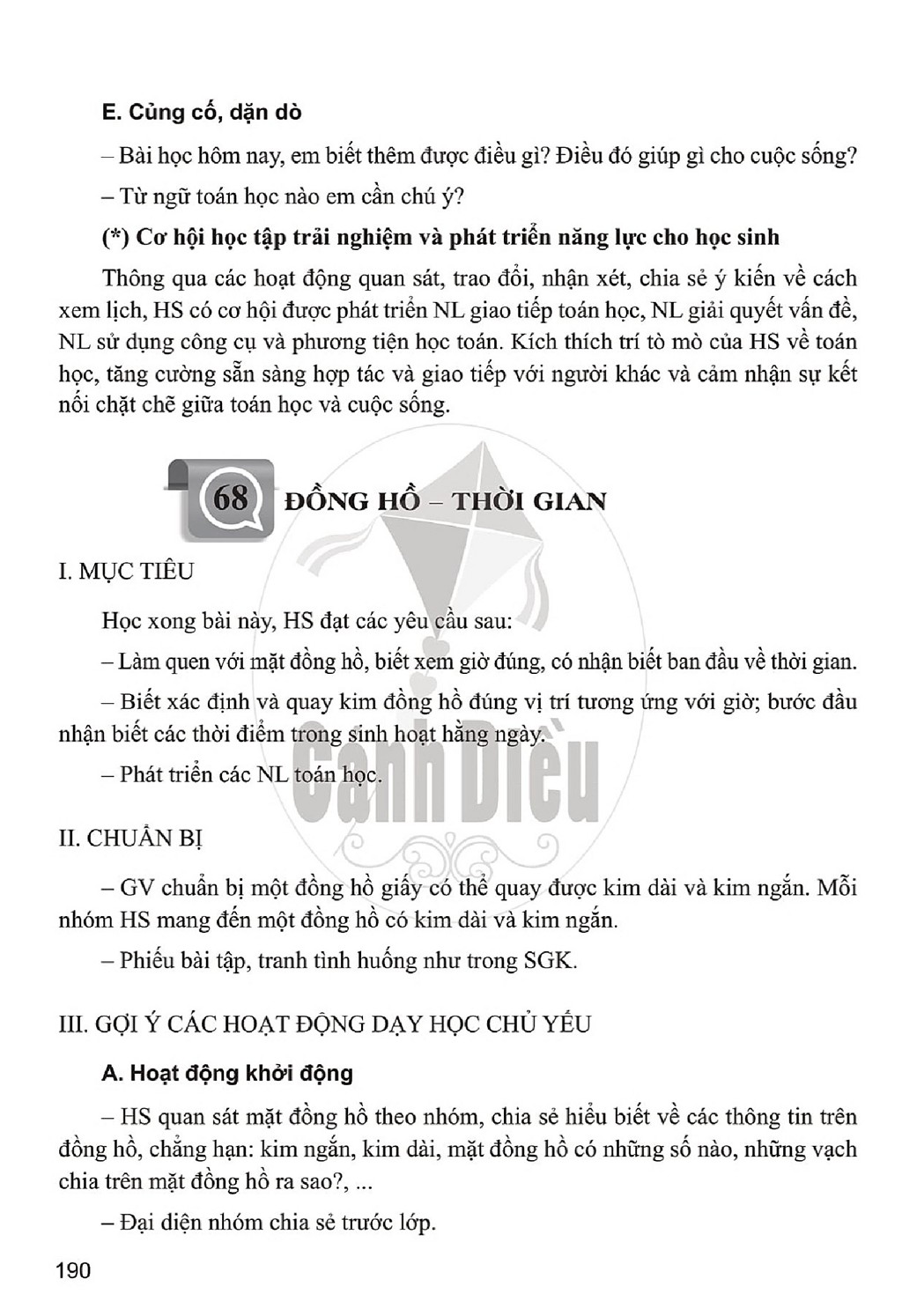 E. Củng cố, dặn dò

– Bài học hôm nay, em biết thêm được điều gì? Điều đó giúp gì cho cuộc sống?

– Từ ngữ toán học nào em cần chú ý?

(*) Cơ hội học tập trải nghiệm và phát triển năng lực cho học sinh

Thông qua các hoạt động quan sát, trao đổi, nhận xét, chia sẻ ý kiến về cách xem lịch, HS có cơ hội được phát triển NL giao tiếp toán học, NL giải quyết vấn đề, NL sử dụng công cụ và phương tiện học toán. Kích thích trí tò mò của HS về toán học, tăng cường sẵn sàng hợp tác và giao tiếp với người khác và cảm nhận sự kết nối chặt chẽ giữa toán học và cuộc sống.

68 ĐỒNG HỒ – THỜI GIAN

I. MỤC TIÊU

Học xong bài này, HS đạt các yêu cầu sau:

– Làm quen với mặt đồng hồ, biết xem giờ đúng, có nhận biết ban đầu về thời gian.

– Biết xác định và quay kim đồng hồ đúng vị trí tương ứng với giờ; bước đầu nhận biết các thời điểm trong sinh hoạt hằng ngày.

– Phát triển các NL toán học.

II. CHUẨN BỊ

– GV chuẩn bị một đồng hồ giấy có thể quay được kim dài và kim ngắn. Mỗi nhóm HS mang đến một đồng hồ có kim dài và kim ngắn.

– Phiếu bài tập, tranh tình huống như trong SGK.

III. GỢI Ý CÁC HOẠT ĐỘNG DẠY HỌC CHỦ YẾU

A. Hoạt động khởi động

– HS quan sát mặt đồng hồ theo nhóm, chia sẻ hiểu biết về các thông tin trên đồng hồ, chẳng hạn: kim ngắn, kim dài, mặt đồng hồ có những số nào, những vạch chia trên mặt đồng hồ ra sao?, ...

– Đại diện nhóm chia sẻ trước lớp.

190

Cánh Diều